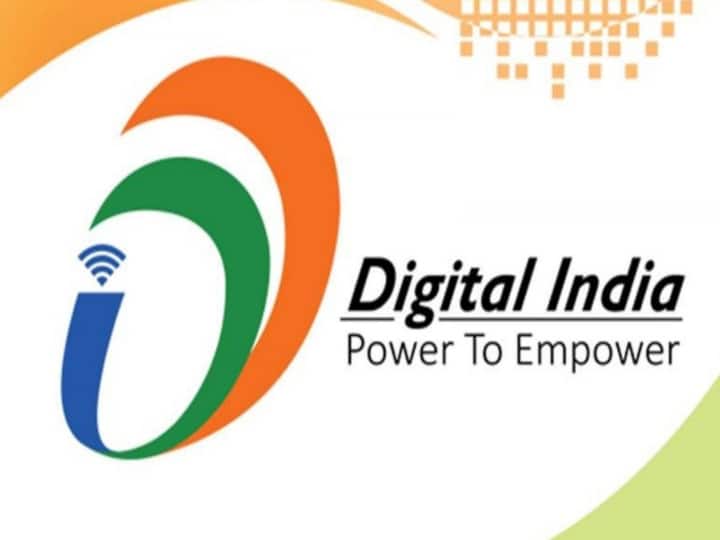 Digital India
Power To Empower